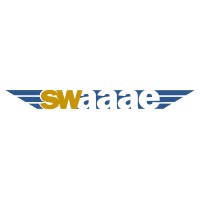 SWaaae